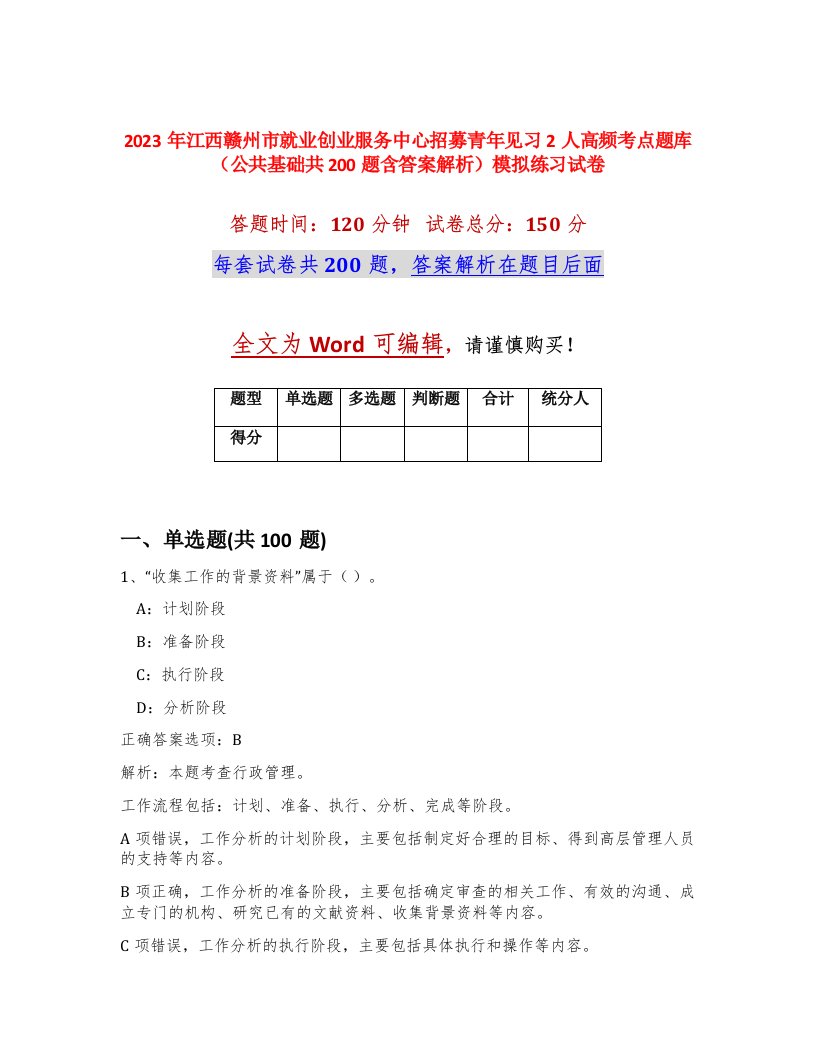 2023 年江西赣州市就业创业服务中心招募青年见习 2 人高频考点题库（公共基础共 200 题含答案解析）模拟练习试卷

答题时间：120 分钟 试卷总分：150 分

每套试卷共 200 题，答案解析在题目后面

全文为 Word 可编辑，请谨慎购买！

| 题型 | 单选题 | 多选题 | 判断题 | 合计 | 统分人 |
|---|---|---|---|---|---|
| 得分 | | | | | |

一、单选题(共 100 题)

1、“收集工作的背景资料”属于（ ）。

A：计划阶段

B：准备阶段

C：执行阶段

D：分析阶段

正确答案选项：B

解析：本题考查行政管理。

工作流程包括：计划、准备、执行、分析、完成等阶段。

A 项错误，工作分析的计划阶段，主要包括制定好合理的目标、得到高层管理人员的支持等内容。

B 项正确，工作分析的准备阶段，主要包括确定审查的相关工作、有效的沟通、成立专门的机构、研究已有的文献资料、收集背景资料等内容。

C 项错误，工作分析的执行阶段，主要包括具体执行和操作等内容。